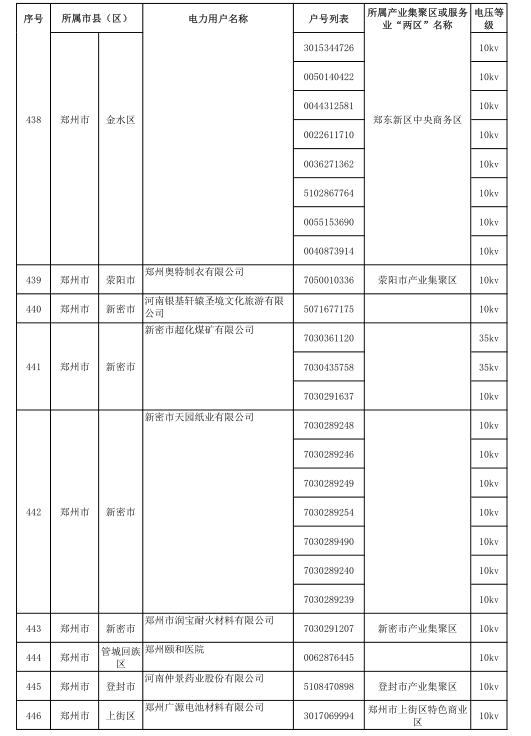 | 序号 | 所属市县（区） | | 电力用户名称 | 户号列表 | 所属产业集聚区或服务业“两区”名称 | 电压等级 |
|---|---|---|---|---|---|---|
| 438 | 郑州市 | 金水区 | | 3015344726 | 郑东新区中央商务区 | 10kv |
| | | | | 0050140422 | | 10kv |
| | | | | 0044312581 | | 10kv |
| | | | | 0022611710 | | 10kv |
| | | | | 0036271362 | | 10kv |
| | | | | 5102867764 | | 10kv |
| | | | | 0055153690 | | 10kv |
| | | | | 0040873914 | | 10kv |
| 439 | 郑州市 | 荥阳市 | 郑州奥特制衣有限公司 | 7050010336 | 荥阳市产业集聚区 | 10kv |
| 440 | 郑州市 | 新密市 | 河南银基轩辕圣境文化旅游有限公司 | 5071677175 | | 10kv |
| 441 | 郑州市 | 新密市 | 新密市超化煤矿有限公司 | 7030361120 | | 35kv |
| | | | | 7030435758 | | 35kv |
| | | | | 7030291637 | | 10kv |
| 442 | 郑州市 | 新密市 | 新密市天园纸业有限公司 | 7030289248 | | 10kv |
| | | | | 7030289246 | | 10kv |
| | | | | 7030289249 | | 10kv |
| | | | | 7030289254 | | 10kv |
| | | | | 7030289490 | | 10kv |
| | | | | 7030289240 | | 10kv |
| | | | | 7030289239 | | 10kv |
| 443 | 郑州市 | 新密市 | 郑州市润宝耐火材料有限公司 | 7030291207 | 新密市产业集聚区 | 10kv |
| 444 | 郑州市 | 管城回族区 | 郑州颐和医院 | 0062876445 | | 10kv |
| 445 | 郑州市 | 登封市 | 河南仲景药业股份有限公司 | 5108470898 | 登封市产业集聚区 | 10kv |
| 446 | 郑州市 | 上街区 | 郑州广源电池材料有限公司 | 3017069994 | 郑州市上街区特色商业区 | 10kv |